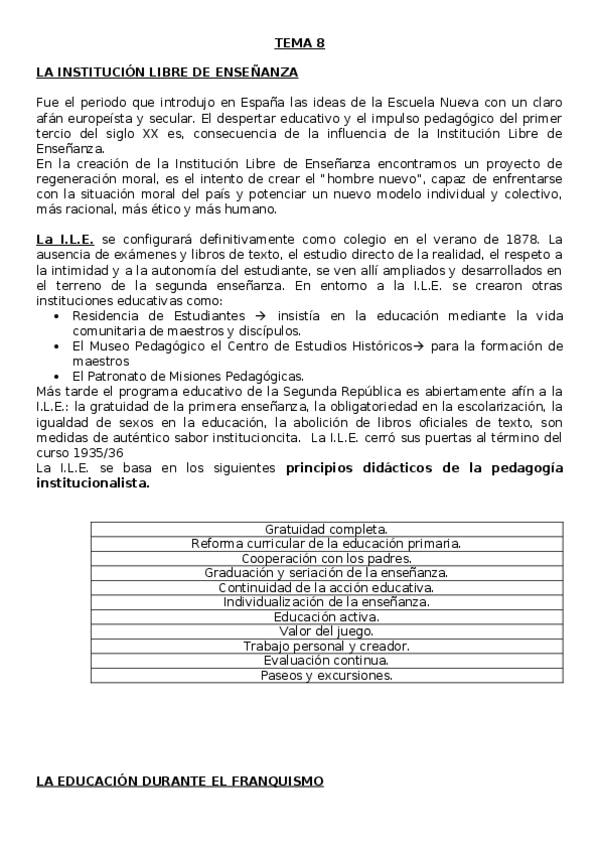 TEMA 8

LA INSTITUCIÓN LIBRE DE ENSEÑANZA

Fue el periodo que introdujo en España las ideas de la Escuela Nueva con un claro afán europeísta y secular. El despertar educativo y el impulso pedagógico del primer tercio del siglo XX es, consecuencia de la influencia de la Institución Libre de Enseñanza.
En la creación de la Institución Libre de Enseñanza encontramos un proyecto de regeneración moral, es el intento de crear el "hombre nuevo", capaz de enfrentarse con la situación moral del país y potenciar un nuevo modelo individual y colectivo, más racional, más ético y más humano.

La I.L.E. se configurará definitivamente como colegio en el verano de 1878. La ausencia de exámenes y libros de texto, el estudio directo de la realidad, el respeto a la intimidad y a la autonomía del estudiante, se ven allí ampliados y desarrollados en el terreno de la segunda enseñanza. En entorno a la I.L.E. se crearon otras instituciones educativas como:
• Residencia de Estudiantes → insistía en la educación mediante la vida comunitaria de maestros y discípulos.
• El Museo Pedagógico el Centro de Estudios Históricos→ para la formación de maestros
• El Patronato de Misiones Pedagógicas.
Más tarde el programa educativo de la Segunda República es abiertamente afín a la I.L.E.: la gratuidad de la primera enseñanza, la obligatoriedad en la escolarización, la igualdad de sexos en la educación, la abolición de libros oficiales de texto, son medidas de auténtico sabor institucioncita. La I.L.E. cerró sus puertas al término del curso 1935/36
La I.L.E. se basa en los siguientes principios didácticos de la pedagogía institucionalista.

| Gratuidad completa. |
|---|
| Reforma curricular de la educación primaria. |
| Cooperación con los padres. |
| Graduación y seriación de la enseñanza. |
| Continuidad de la acción educativa. |
| Individualización de la enseñanza. |
| Educación activa. |
| Valor del juego. |
| Trabajo personal y creador. |
| Evaluación continua. |
| Paseos y excursiones. |

LA EDUCACIÓN DURANTE EL FRANQUISMO